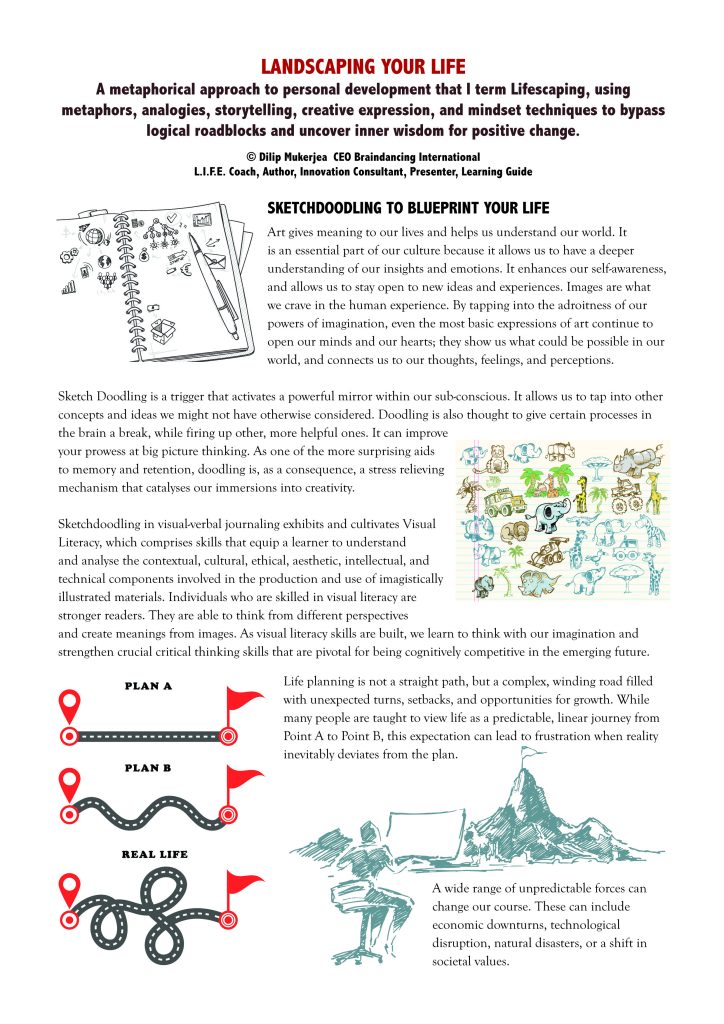 LANDSCAPING YOUR LIFE

A metaphorical approach to personal development that I term Lifescaping, using metaphors, analogies, storytelling, creative expression, and mindset techniques to bypass logical roadblocks and uncover inner wisdom for positive change.

© Dilip Mukerjea CEO Braindancing International
L.I.F.E. Coach, Author, Innovation Consultant, Presenter, Learning Guide

SKETCHDOODLING TO BLUEPRINT YOUR LIFE

Art gives meaning to our lives and helps us understand our world. It is an essential part of our culture because it allows us to have a deeper understanding of our insights and emotions. It enhances our self-awareness, and allows us to stay open to new ideas and experiences. Images are what we crave in the human experience. By tapping into the adroitness of our powers of imagination, even the most basic expressions of art continue to open our minds and our hearts; they show us what could be possible in our world, and connects us to our thoughts, feelings, and perceptions.

Sketch Doodling is a trigger that activates a powerful mirror within our sub-conscious. It allows us to tap into other concepts and ideas we might not have otherwise considered. Doodling is also thought to give certain processes in the brain a break, while firing up other, more helpful ones. It can improve your prowess at big picture thinking. As one of the more surprising aids to memory and retention, doodling is, as a consequence, a stress relieving mechanism that catalyses our immersions into creativity.

Sketchdoodling in visual-verbal journaling exhibits and cultivates Visual Literacy, which comprises skills that equip a learner to understand and analyse the contextual, cultural, ethical, aesthetic, intellectual, and technical components involved in the production and use of imagistically illustrated materials. Individuals who are skilled in visual literacy are stronger readers. They are able to think from different perspectives and create meanings from images. As visual literacy skills are built, we learn to think with our imagination and strengthen crucial critical thinking skills that are pivotal for being cognitively competitive in the emerging future.

PLAN A

PLAN B

REAL LIFE

Life planning is not a straight path, but a complex, winding road filled with unexpected turns, setbacks, and opportunities for growth. While many people are taught to view life as a predictable, linear journey from Point A to Point B, this expectation can lead to frustration when reality inevitably deviates from the plan.

A wide range of unpredictable forces can change our course. These can include economic downturns, technological disruption, natural disasters, or a shift in societal values.